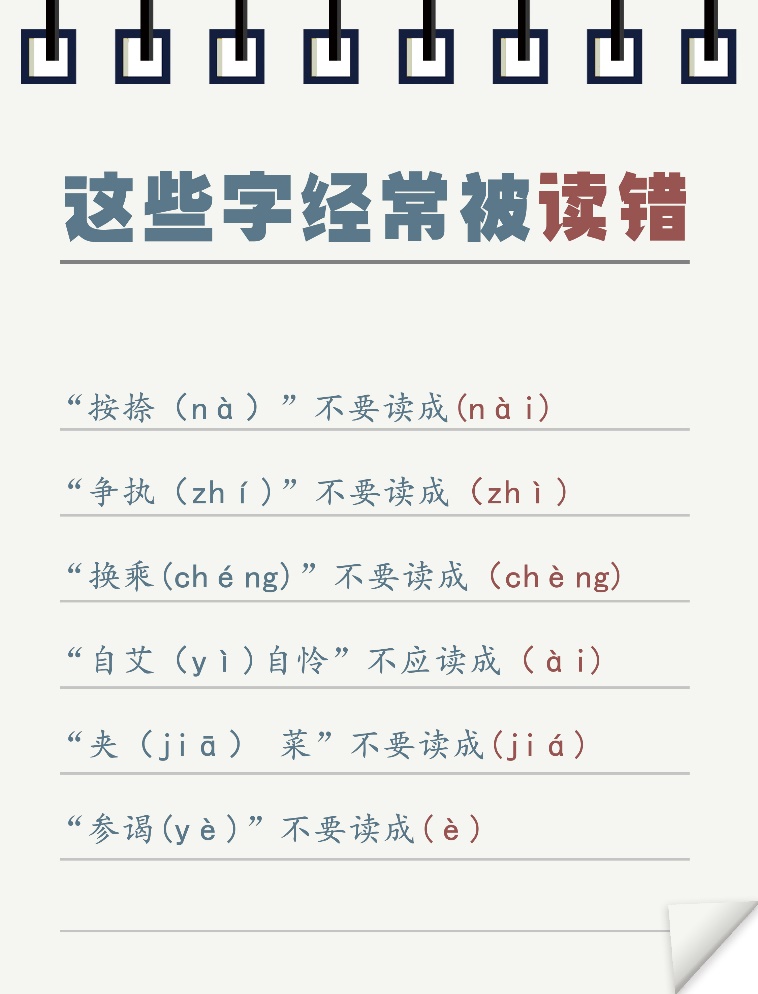 这些字经常被读错

“按捺（nà）”不要读成(nài)

“争执（zhí）”不要读成（zhì）

“换乘(chéng)”不要读成（chèng)

“自艾（yì)自怜”不应读成（ài)

“夹（jiā） 菜”不要读成(jiá)

“参谒(yè)”不要读成(è)